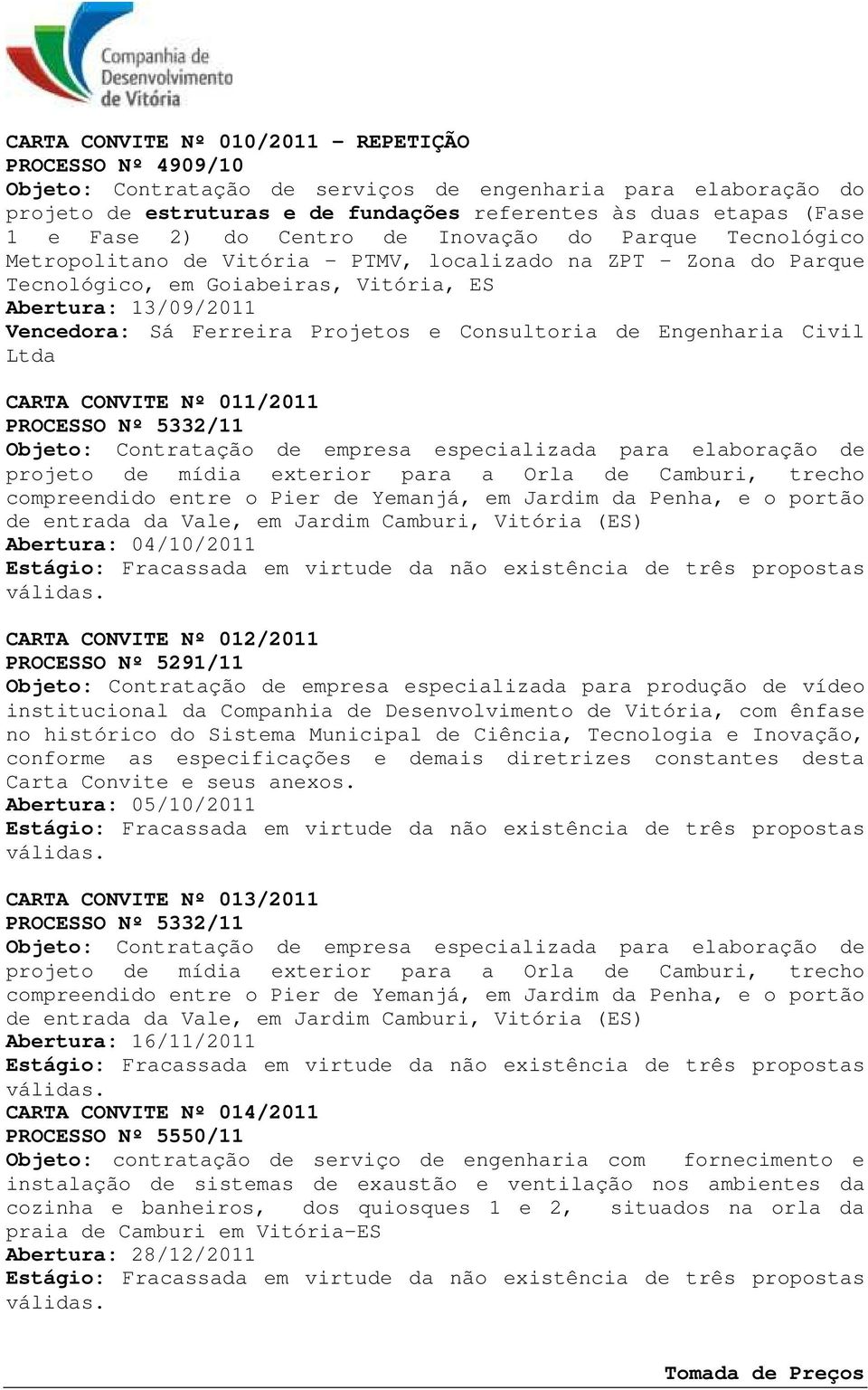 Companhia de Desenvolvimento de Vitória

CARTA CONVITE Nº 010/2011 – REPETIÇÃO
PROCESSO Nº 4909/10
Objeto: Contratação de serviços de engenharia para elaboração do projeto de estruturas e de fundações referentes às duas etapas (Fase 1 e Fase 2) do Centro de Inovação do Parque Tecnológico Metropolitano de Vitória – PTMV, localizado na ZPT – Zona do Parque Tecnológico, em Goiabeiras, Vitória, ES
Abertura: 13/09/2011
Vencedora: Sá Ferreira Projetos e Consultoria de Engenharia Civil Ltda

CARTA CONVITE Nº 011/2011
PROCESSO Nº 5332/11
Objeto: Contratação de empresa especializada para elaboração de projeto de mídia exterior para a Orla de Camburi, trecho compreendido entre o Pier de Yemanjá, em Jardim da Penha, e o portão de entrada da Vale, em Jardim Camburi, Vitória (ES)
Abertura: 04/10/2011
Estágio: Fracassada em virtude da não existência de três propostas válidas.

CARTA CONVITE Nº 012/2011
PROCESSO Nº 5291/11
Objeto: Contratação de empresa especializada para produção de vídeo institucional da Companhia de Desenvolvimento de Vitória, com ênfase no histórico do Sistema Municipal de Ciência, Tecnologia e Inovação, conforme as especificações e demais diretrizes constantes desta Carta Convite e seus anexos.
Abertura: 05/10/2011
Estágio: Fracassada em virtude da não existência de três propostas válidas.

CARTA CONVITE Nº 013/2011
PROCESSO Nº 5332/11
Objeto: Contratação de empresa especializada para elaboração de projeto de mídia exterior para a Orla de Camburi, trecho compreendido entre o Pier de Yemanjá, em Jardim da Penha, e o portão de entrada da Vale, em Jardim Camburi, Vitória (ES)
Abertura: 16/11/2011
Estágio: Fracassada em virtude da não existência de três propostas válidas.
CARTA CONVITE Nº 014/2011
PROCESSO Nº 5550/11
Objeto: contratação de serviço de engenharia com fornecimento e instalação de sistemas de exaustão e ventilação nos ambientes da cozinha e banheiros, dos quiosques 1 e 2, situados na orla da praia de Camburi em Vitória-ES
Abertura: 28/12/2011
Estágio: Fracassada em virtude da não existência de três propostas válidas.

Tomada de Preços